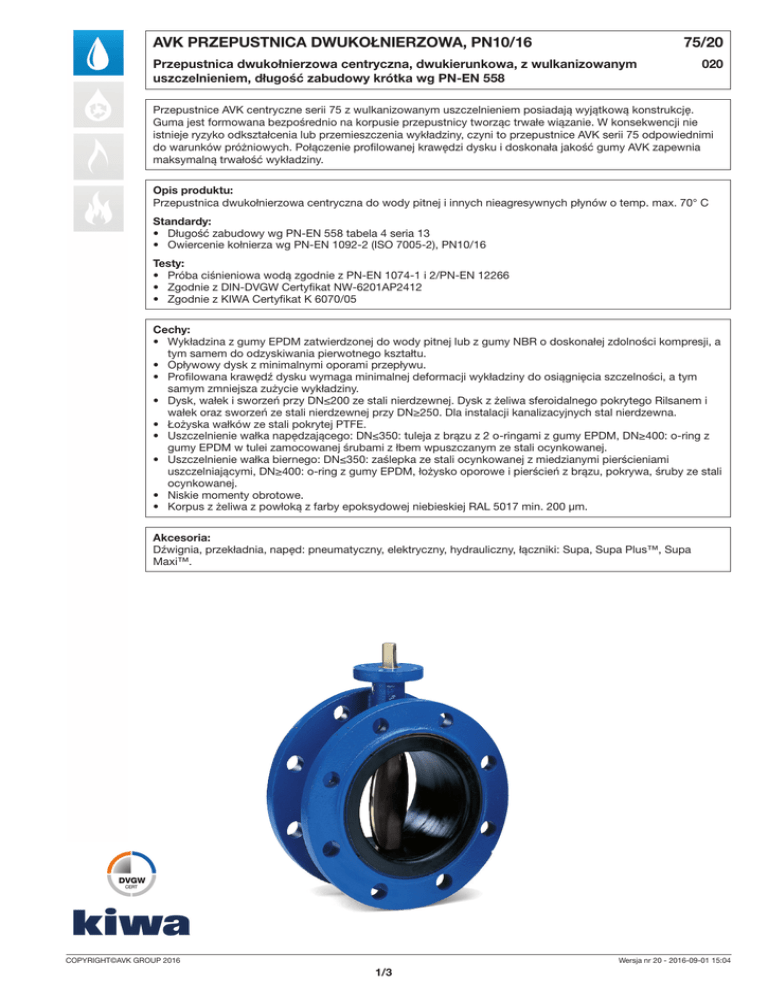 AVK PRZEPUSTNICA DWUKOŁNIERZOWA, PN10/16

75/20

Przepustnica dwukołnierzowa centryczna, dwukierunkowa, z wulkanizowanym uszczelnieniem, długość zabudowy krótka wg PN-EN 558

020

Przepustnice AVK centryczne serii 75 z wulkanizowanym uszczelnieniem posiadają wyjątkową konstrukcję. Guma jest formowana bezpośrednio na korpusie przepustnicy tworząc trwałe wiązanie. W konsekwencji nie istnieje ryzyko odkształcenia lub przemieszczenia wykładziny, czyni to przepustnice AVK serii 75 odpowiednimi do warunków próżniowych. Połączenie profilowanej krawędzi dysku i doskonała jakość gumy AVK zapewnia maksymalną trwałość wykładziny.

Opis produktu:
Przepustnica dwukołnierzowa centryczna do wody pitnej i innych nieagresywnych płynów o temp. max. 70° C

Standardy:
• Długość zabudowy wg PN-EN 558 tabela 4 seria 13
• Owiercenie kołnierza wg PN-EN 1092-2 (ISO 7005-2), PN10/16

Testy:
• Próba ciśnieniowa wodą zgodnie z PN-EN 1074-1 i 2/PN-EN 12266
• Zgodnie z DIN-DVGW Certyfikat NW-6201AP2412
• Zgodnie z KIWA Certyfikat K 6070/05

Cechy:
• Wykładzina z gumy EPDM zatwierdzonej do wody pitnej lub z gumy NBR o doskonałej zdolności kompresji, a tym samem do odzyskiwania pierwotnego kształtu.
• Opływowy dysk z minimalnymi oporami przepływu.
• Profilowana krawędź dysku wymaga minimalnej deformacji wykładziny do osiągnięcia szczelności, a tym samym zmniejsza zużycie wykładziny.
• Dysk, wałek i sworzeń przy DN≤200 ze stali nierdzewnej. Dysk z żeliwa sferoidalnego pokrytego Rilsanem i wałek oraz sworzeń ze stali nierdzewnej przy DN≥250. Dla instalacji kanalizacyjnych stal nierdzewna.
• Łożyska wałków ze stali pokrytej PTFE.
• Uszczelnienie wałka napędzającego: DN≤350: tuleja z brązu z 2 o-ringami z gumy EPDM, DN≥400: o-ring z gumy EPDM w tulei zamocowanej śrubami z łbem wpuszczanym ze stali ocynkowanej.
• Uszczelnienie wałka biernego: DN≤350: zaślepka ze stali ocynkowanej z miedzianymi pierścieniami uszczelniającymi, DN≥400: o-ring z gumy EPDM, łożysko oporowe i pierścień z brązu, pokrywa, śruby ze stali ocynkowanej.
• Niskie momenty obrotowe.
• Korpus z żeliwa z powłoką z farby epoksydowej niebieskiej RAL 5017 min. 200 µm.

Akcesoria:
Dźwignia, przekładnia, napęd: pneumatyczny, elektryczny, hydrauliczny, łączniki: Supa, Supa Plus™, Supa Maxi™.

DVGW
CERT

kiwa

COPYRIGHT©AVK GROUP 2016

Wersja nr 20 - 2016-09-01 15:04

1/3